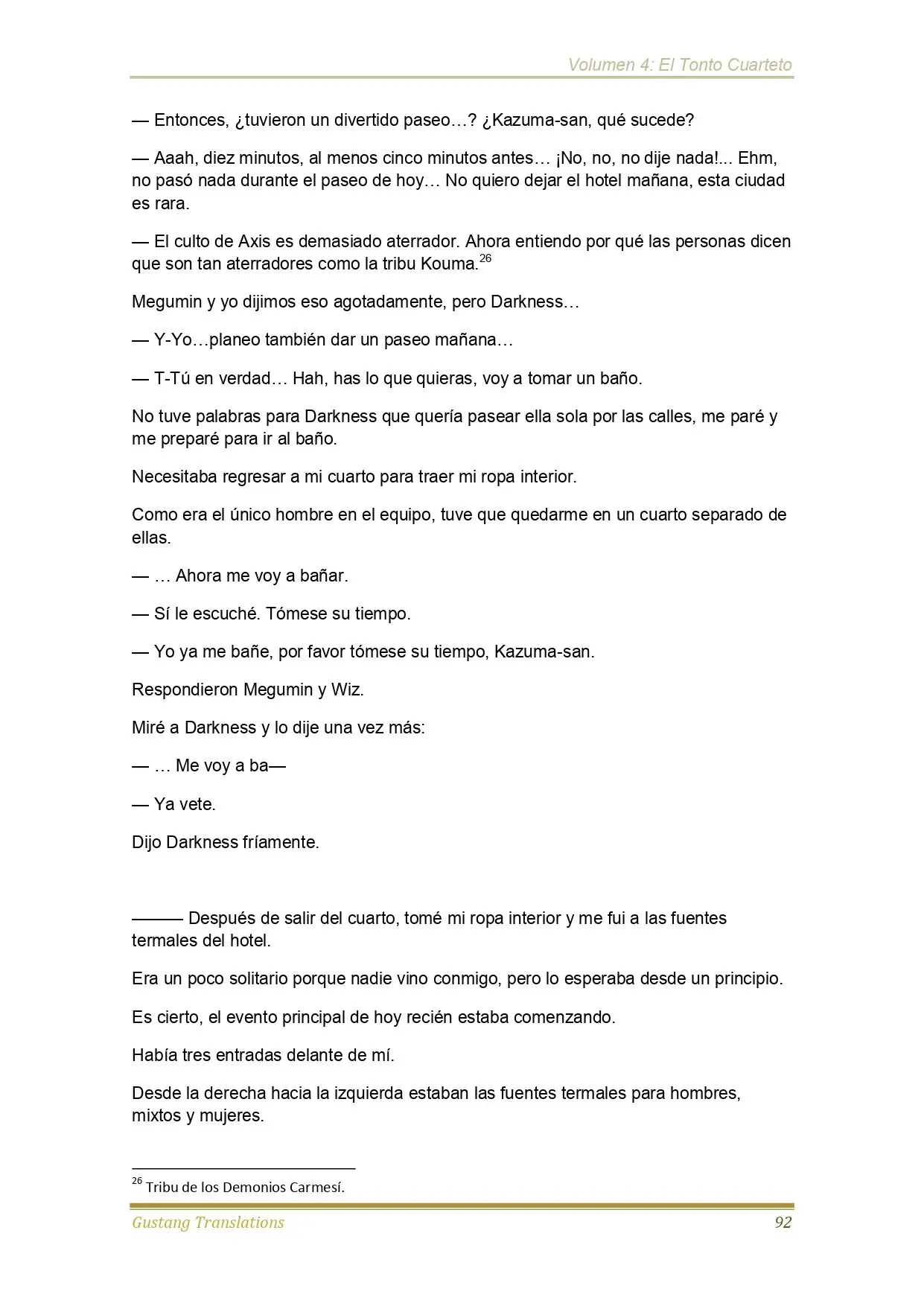 Volumen 4: El Tonto Cuarteto

— Entonces, ¿tuvieron un divertido paseo…? ¿Kazuma-san, qué sucede?

— Aaah, diez minutos, al menos cinco minutos antes… ¡No, no, no dije nada!... Ehm, no pasó nada durante el paseo de hoy… No quiero dejar el hotel mañana, esta ciudad es rara.

— El culto de Axis es demasiado aterrador. Ahora entiendo por qué las personas dicen que son tan aterradores como la tribu Kouma.$^{26}$

Megumin y yo dijimos eso agotadamente, pero Darkness…

— Y-Yo…planeo también dar un paseo mañana…

— T-Tú en verdad… Hah, has lo que quieras, voy a tomar un baño.

No tuve palabras para Darkness que quería pasear ella sola por las calles, me paré y me preparé para ir al baño.

Necesitaba regresar a mi cuarto para traer mi ropa interior.

Como era el único hombre en el equipo, tuve que quedarme en un cuarto separado de ellas.

— … Ahora me voy a bañar.

— Sí le escuché. Tómese su tiempo.

— Yo ya me bañe, por favor tómese su tiempo, Kazuma-san.

Respondieron Megumin y Wiz.

Miré a Darkness y lo dije una vez más:

— … Me voy a ba—

— Ya vete.

Dijo Darkness fríamente.

——— Después de salir del cuarto, tomé mi ropa interior y me fui a las fuentes termales del hotel.

Era un poco solitario porque nadie vino conmigo, pero lo esperaba desde un principio.

Es cierto, el evento principal de hoy recién estaba comenzando.

Había tres entradas delante de mí.

Desde la derecha hacia la izquierda estaban las fuentes termales para hombres, mixtos y mujeres.

$^{26}$ Tribu de los Demonios Carmesí.

Gustang Translations 92